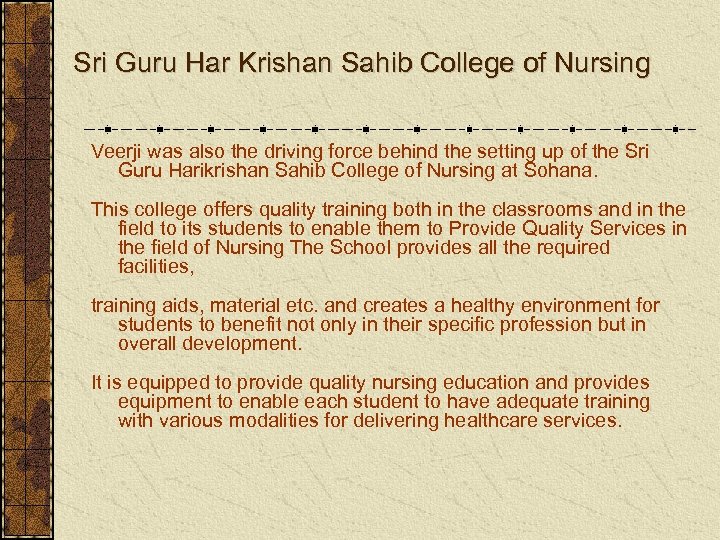 Sri Guru Har Krishan Sahib College of Nursing

Veerji was also the driving force behind the setting up of the Sri Guru Harikrishan Sahib College of Nursing at Sohana.

This college offers quality training both in the classrooms and in the field to its students to enable them to Provide Quality Services in the field of Nursing The School provides all the required facilities,

training aids, material etc. and creates a healthy environment for students to benefit not only in their specific profession but in overall development.

It is equipped to provide quality nursing education and provides equipment to enable each student to have adequate training with various modalities for delivering healthcare services.